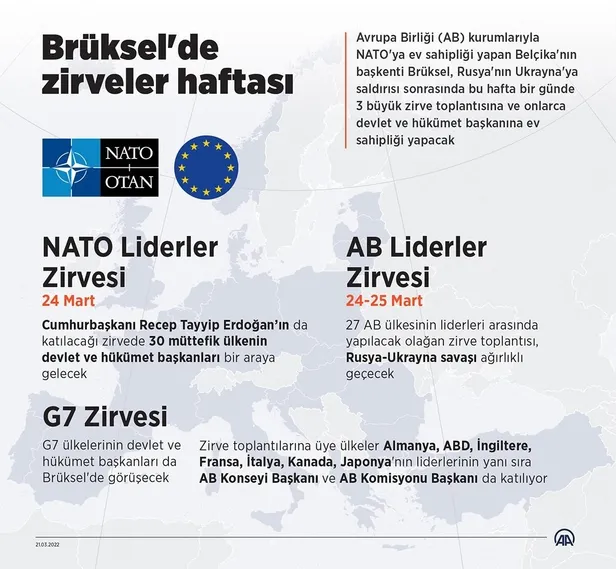 Brüksel'de zirveler haftası

Avrupa Birliği (AB) kurumlarıyla NATO'ya ev sahipliği yapan Belçika'nın başkenti Brüksel, Rusya'nın Ukrayna'ya saldırısı sonrasında bu hafta bir günde 3 büyük zirve toplantısına ve onlarca devlet ve hükümet başkanına ev sahipliği yapacak

NATO
OTAN

NATO Liderler Zirvesi
24 Mart

Cumhurbaşkanı Recep Tayyip Erdoğan'ın da katılacağı zirvede 30 müttefik ülkenin devlet ve hükümet başkanları bir araya gelecek

AB Liderler Zirvesi
24-25 Mart

27 AB ülkesinin liderleri arasında yapılacak olağan zirve toplantısı, Rusya-Ukrayna savaşı ağırlıklı geçecek

G7 Zirvesi

G7 ülkelerinin devlet ve hükümet başkanları da Brüksel'de görüşecek

Zirve toplantılarına üye ülkeler Almanya, ABD, İngiltere, Fransa, İtalya, Kanada, Japonya'nın liderlerinin yanı sıra AB Konseyi Başkanı ve AB Komisyonu Başkanı da katılıyor

21.03.2022

AA